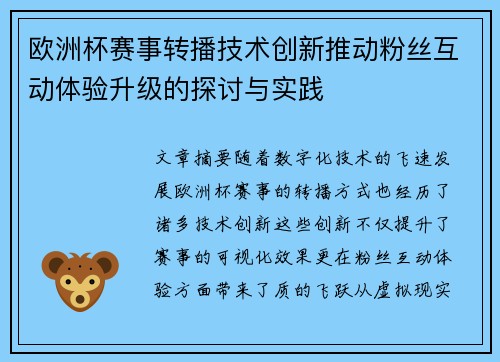 欧洲杯赛事转播技术创新推动粉丝互动体验升级的探讨与实践

文章摘要随着数字化技术的飞速发展欧洲杯赛事的转播方式也经历了诸多技术创新这些创新不仅提升了赛事的可视化效果更在粉丝互动体验方面带来了质的飞跃从虚拟现实